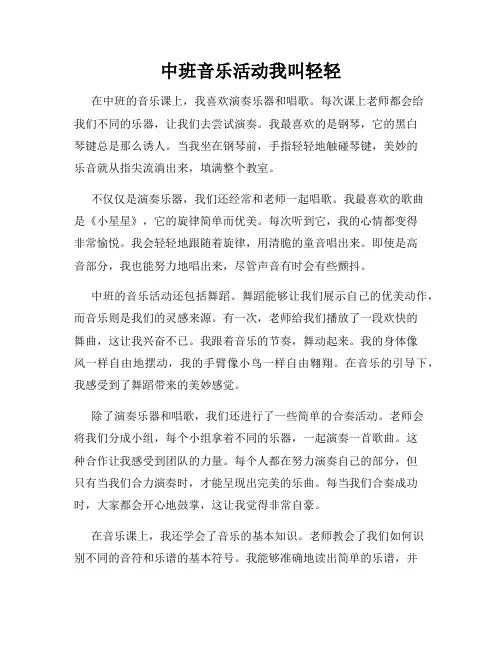 中班音乐活动我叫轻轻

在中班的音乐课上，我喜欢演奏乐器和唱歌。每次课上老师都会给我们不同的乐器，让我们去尝试演奏。我最喜欢的是钢琴，它的黑白琴键总是那么诱人。当我坐在钢琴前，手指轻轻地触碰琴键，美妙的乐音就从指尖流淌出来，填满整个教室。

不仅仅是演奏乐器，我们还经常和老师一起唱歌。我最喜欢的歌曲是《小星星》，它的旋律简单而优美。每次听到它，我的心情都变得非常愉悦。我会轻轻地跟随着旋律，用清脆的童音唱出来。即使是高音部分，我也能努力地唱出来，尽管声音有时会有些颤抖。

中班的音乐活动还包括舞蹈。舞蹈能够让我们展示自己的优美动作，而音乐则是我们的灵感来源。有一次，老师给我们播放了一段欢快的舞曲，这让我兴奋不已。我跟着音乐的节奏，舞动起来。我的身体像风一样自由地摆动，我的手臂像小鸟一样自由翱翔。在音乐的引导下，我感受到了舞蹈带来的美妙感觉。

除了演奏乐器和唱歌，我们还进行了一些简单的合奏活动。老师会将我们分成小组，每个小组拿着不同的乐器，一起演奏一首歌曲。这种合作让我感受到团队的力量。每个人都在努力演奏自己的部分，但只有当我们合力演奏时，才能呈现出完美的乐曲。每当我们合奏成功时，大家都会开心地鼓掌，这让我觉得非常自豪。

在音乐课上，我还学会了音乐的基本知识。老师教会了我们如何识别不同的音符和乐谱的基本符号。我能够准确地读出简单的乐谱，并